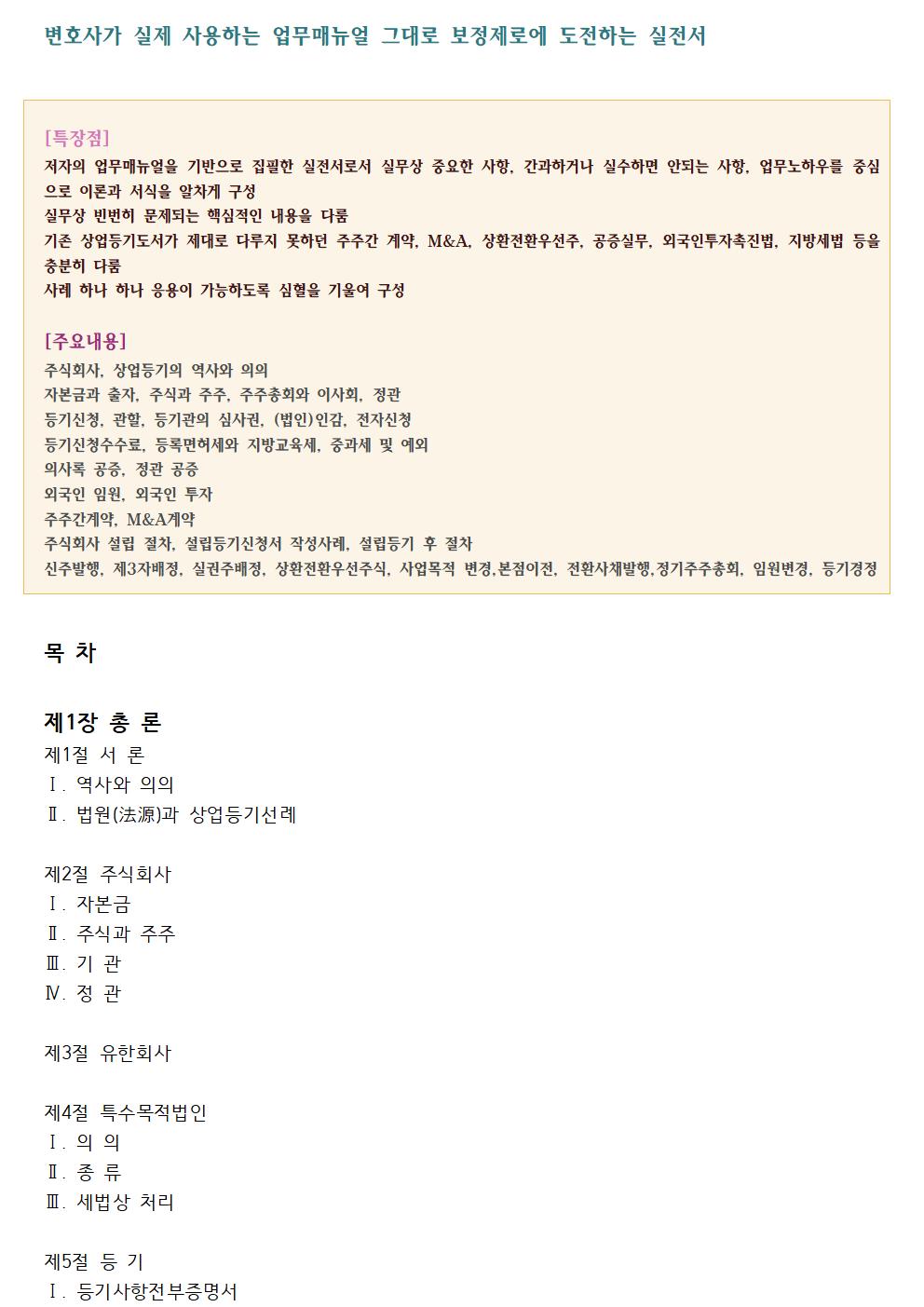 변호사가 실제 사용하는 업무매뉴얼 그대로 보정제로에 도전하는 실전서

[특장점]
저자의 업무매뉴얼을 기반으로 집필한 실전서로서 실무상 중요한 사항, 간과하거나 실수하면 안되는 사항, 업무노하우를 중심으로 이론과 서식을 알차게 구성
실무상 빈번히 문제되는 핵심적인 내용을 다룸
기존 상업등기도서가 제대로 다루지 못하던 주주간 계약, M&A, 상환전환우선주, 공증실무, 외국인투자촉진법, 지방세법 등을 충분히 다룸
사례 하나 하나 응용이 가능하도록 심혈을 기울여 구성

[주요내용]
주식회사, 상업등기의 역사와 의의
자본금과 출자, 주식과 주주, 주주총회와 이사회, 정관
등기신청, 관할, 등기관의 심사권, (법인)인감, 전자신청
등기신청수수료, 등록면허세와 지방교육세, 중과세 및 예외
의사록 공증, 정관 공증
외국인 임원, 외국인 투자
주주간계약, M&A계약
주식회사 설립 절차, 설립등기신청서 작성사례, 설립등기 후 절차
신주발행, 제3자배정, 실권주배정, 상환전환우선주식, 사업목적 변경,본점이전, 전환사채발행,정기주주총회, 임원변경, 등기경정

목 차

제1장 총 론
제1절 서 론
Ⅰ. 역사와 의의
Ⅱ. 법원(法源)과 상업등기선례

제2절 주식회사
Ⅰ. 자본금
Ⅱ. 주식과 주주
Ⅲ. 기 관
Ⅳ. 정 관

제3절 유한회사

제4절 특수목적법인
Ⅰ. 의 의
Ⅱ. 종 류
Ⅲ. 세법상 처리

제5절 등 기
Ⅰ. 등기사항전부증명서